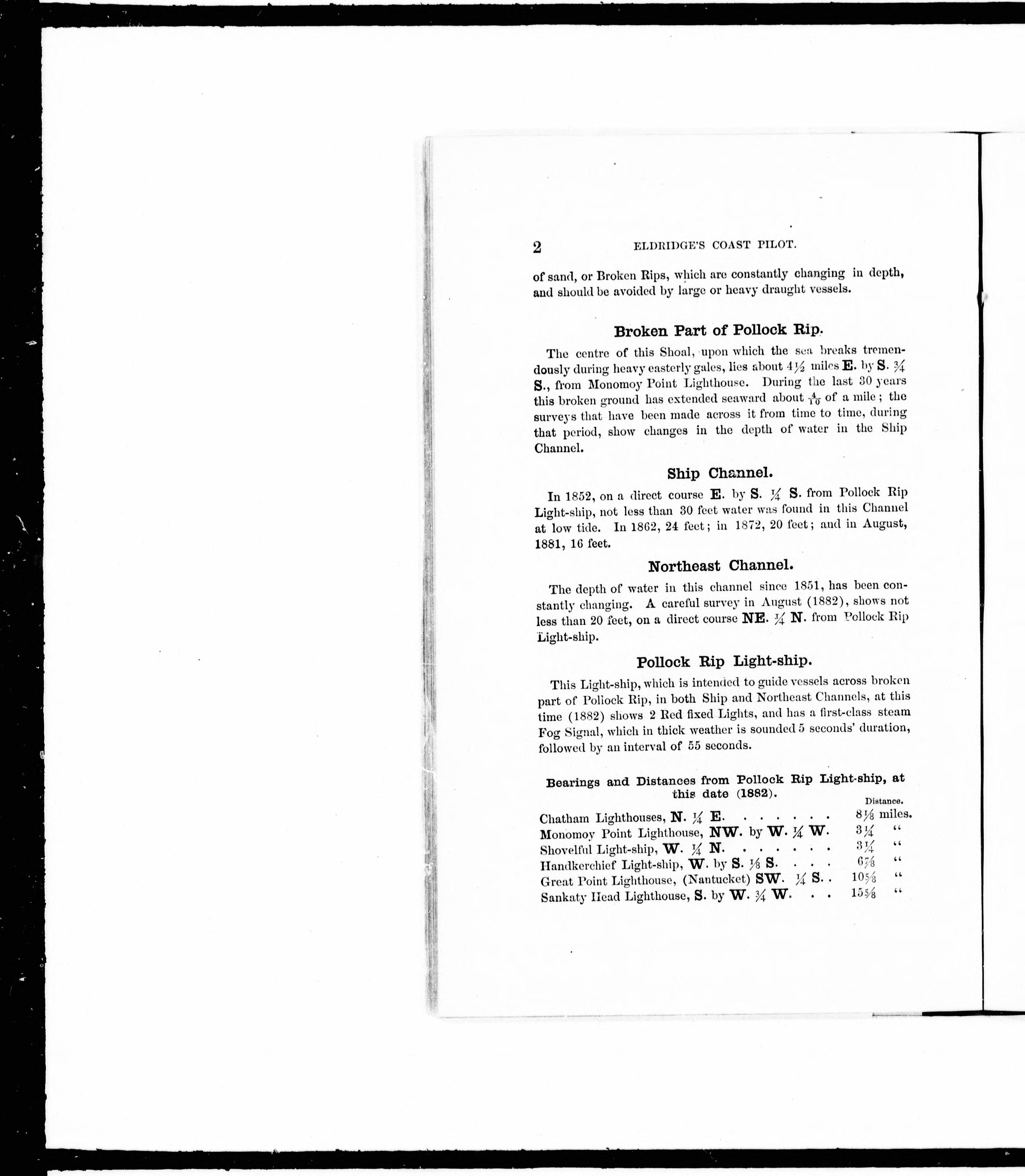 2 ELDRIDGE'S COAST PILOT.

of sand, or Broken Rips, which are constantly changing in depth, and should be avoided by large or heavy draught vessels.

Broken Part of Pollock Rip.

The centre of this Shoal, upon which the sea breaks tremendously during heavy easterly gales, lies about $4\frac{1}{2}$ miles E. by S. $\frac{3}{4}$ S., from Monomoy Point Lighthouse. During the last 30 years this broken ground has extended seaward about $\frac{4}{10}$ of a mile; the surveys that have been made across it from time to time, during that period, show changes in the depth of water in the Ship Channel.

Ship Channel.

In 1852, on a direct course E. by S. $\frac{1}{4}$ S. from Pollock Rip Light-ship, not less than 30 feet water was found in this Channel at low tide. In 1862, 24 feet; in 1872, 20 feet; and in August, 1881, 16 feet.

Northeast Channel.

The depth of water in this channel since 1851, has been constantly changing. A careful survey in August (1882), shows not less than 20 feet, on a direct course NE. $\frac{1}{4}$ N. from Pollock Rip Light-ship.

Pollock Rip Light-ship.

This Light-ship, which is intended to guide vessels across broken part of Pollock Rip, in both Ship and Northeast Channels, at this time (1882) shows 2 Red fixed Lights, and has a first-class steam Fog Signal, which in thick weather is sounded 5 seconds' duration, followed by an interval of 55 seconds.

Bearings and Distances from Pollock Rip Light-ship, at this date (1882).

| | Distance. |
|---|---|
| Chatham Lighthouses, N. $\frac{1}{4}$ E. . . . . . . . | $8\frac{1}{8}$ miles. |
| Monomoy Point Lighthouse, NW. by W. $\frac{1}{4}$ W. | $3\frac{1}{4}$ " |
| Shovelful Light-ship, W. $\frac{1}{4}$ N. . . . . . . . | $3\frac{1}{4}$ " |
| Handkerchief Light-ship, W. by S. $\frac{1}{8}$ S. . . . | $6\frac{7}{8}$ " |
| Great Point Lighthouse, (Nantucket) SW. $\frac{1}{4}$ S. . | $10\frac{5}{8}$ " |
| Sankaty Head Lighthouse, S. by W. $\frac{3}{4}$ W. . . | $15\frac{5}{8}$ " |